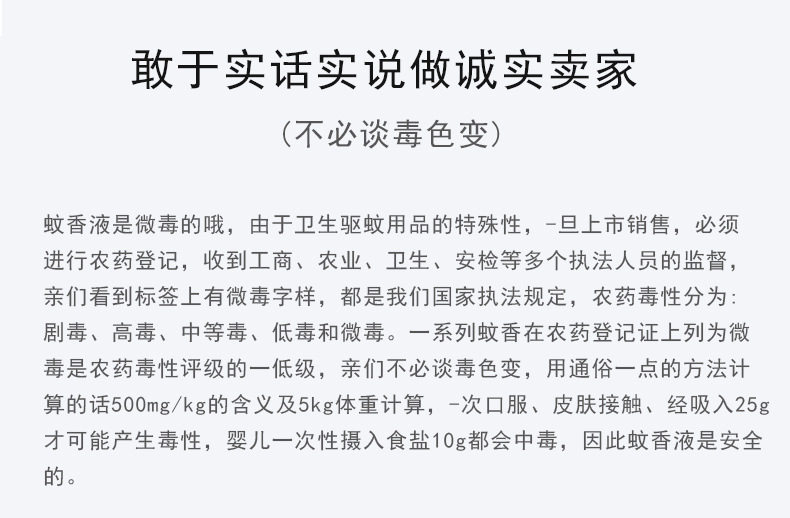 敢于实话实说做诚实卖家

(不必谈毒色变)

蚊香液是微毒的哦，由于卫生驱蚊用品的特殊性，-旦上市销售，必须进行农药登记，收到工商、农业、卫生、安检等多个执法人员的监督，亲们看到标签上有微毒字样，都是我们国家执法规定，农药毒性分为:剧毒、高毒、中等毒、低毒和微毒。一系列蚊香在农药登记证上列为微毒是农药毒性评级的一低级，亲们不必谈毒色变，用通俗一点的方法计算的话500mg/kg的含义及5kg体重计算，-次口服、皮肤接触、经吸入25g才可能产生毒性，婴儿一次性摄入食盐10g都会中毒，因此蚊香液是安全的。